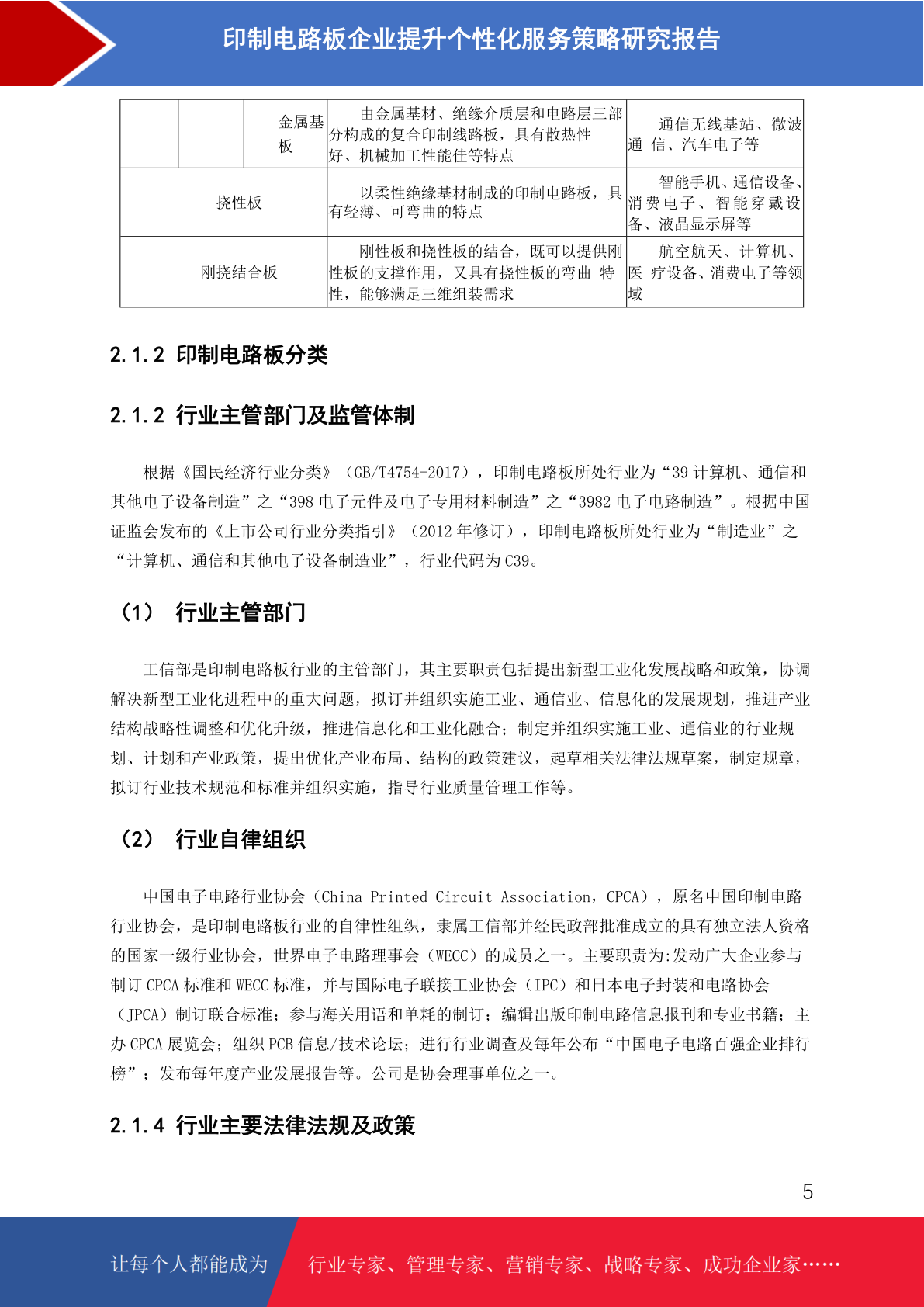 印制电路板企业提升个性化服务策略研究报告

| | | 金属基板 | 由金属基材、绝缘介质层和电路层三部分构成的复合印制线路板，具有散热性好、机械加工性能佳等特点 | 通信无线基站、微波通 信、汽车电子等 |
|---|---|---|---|---|
| 挠性板 | | | 以柔性绝缘基材制成的印制电路板，具有轻薄、可弯曲的特点 | 智能手机、通信设备、消费电子、智能穿戴设备、液晶显示屏等 |
| 刚挠结合板 | | | 刚性板和挠性板的结合，既可以提供刚性板的支撑作用，又具有挠性板的弯曲 特性，能够满足三维组装需求 | 航空航天、计算机、医 疗设备、消费电子等领域 |

2.1.2 印制电路板分类

2.1.2 行业主管部门及监管体制

根据《国民经济行业分类》（GB/T4754-2017），印制电路板所处行业为“39 计算机、通信和其他电子设备制造”之“398 电子元件及电子专用材料制造”之“3982 电子电路制造”。根据中国证监会发布的《上市公司行业分类指引》（2012 年修订），印制电路板所处行业为“制造业”之“计算机、通信和其他电子设备制造业”，行业代码为 C39。

（1） 行业主管部门

工信部是印制电路板行业的主管部门，其主要职责包括提出新型工业化发展战略和政策，协调解决新型工业化进程中的重大问题，拟订并组织实施工业、通信业、信息化的发展规划，推进产业结构战略性调整和优化升级，推进信息化和工业化融合；制定并组织实施工业、通信业的行业规划、计划和产业政策，提出优化产业布局、结构的政策建议，起草相关法律法规草案，制定规章，拟订行业技术规范和标准并组织实施，指导行业质量管理工作等。

（2） 行业自律组织

中国电子电路行业协会（China Printed Circuit Association，CPCA），原名中国印制电路行业协会，是印制电路板行业的自律性组织，隶属工信部并经民政部批准成立的具有独立法人资格的国家一级行业协会，世界电子电路理事会（WECC）的成员之一。主要职责为:发动广大企业参与制订 CPCA 标准和 WECC 标准，并与国际电子联接工业协会（IPC）和日本电子封装和电路协会（JPCA）制订联合标准；参与海关用语和单耗的制订；编辑出版印制电路信息报刊和专业书籍；主办 CPCA 展览会；组织 PCB 信息/技术论坛；进行行业调查及每年公布“中国电子电路百强企业排行榜”；发布每年度产业发展报告等。公司是协会理事单位之一。

2.1.4 行业主要法律法规及政策

5

让每个人都能成为 行业专家、管理专家、营销专家、战略专家、成功企业家……